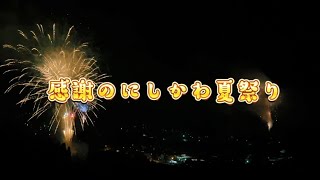 感謝のにしかわ夏祭り